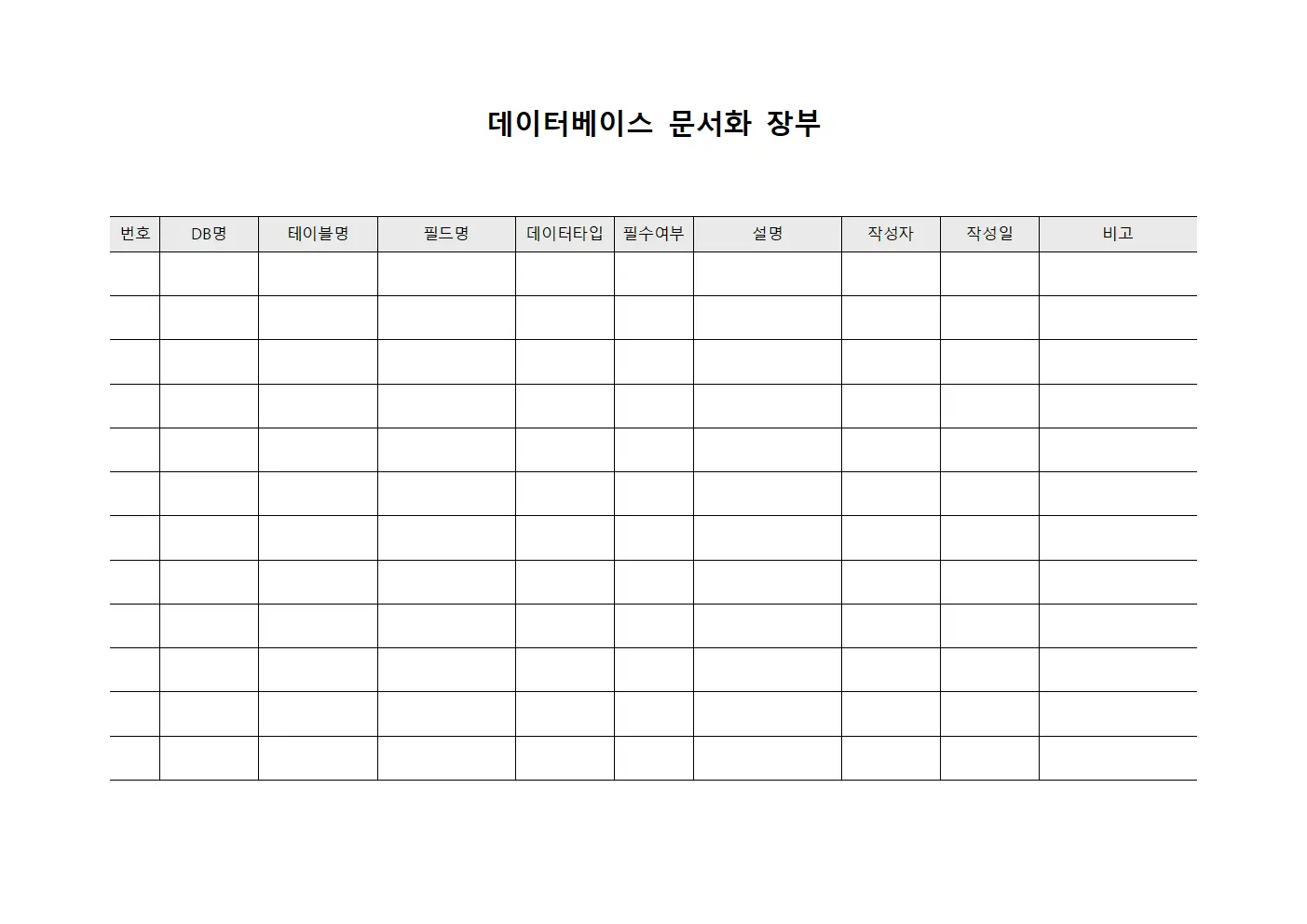 데이터베이스 문서화 장부

| 번호 | DB명 | 테이블명 | 필드명 | 데이터타입 | 필수여부 | 설명 | 작성자 | 작성일 | 비고 |
|---|---|---|---|---|---|---|---|---|---|
| | | | | | | | | | |
| | | | | | | | | | |
| | | | | | | | | | |
| | | | | | | | | | |
| | | | | | | | | | |
| | | | | | | | | | |
| | | | | | | | | | |
| | | | | | | | | | |
| | | | | | | | | | |
| | | | | | | | | | |
| | | | | | | | | | |
| | | | | | | | | | |